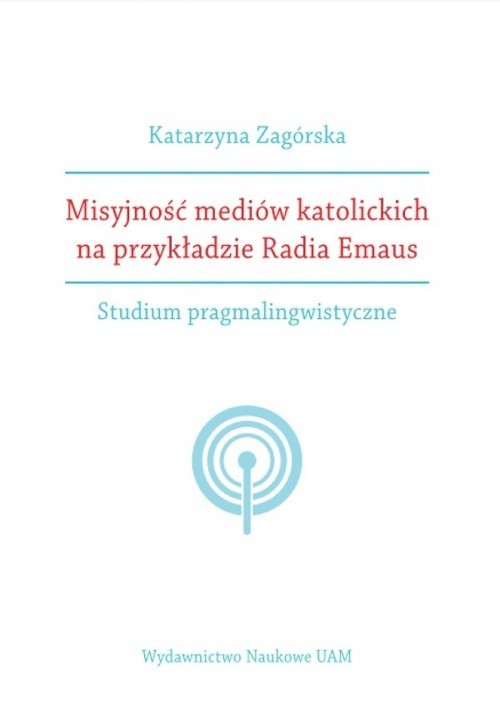 Katarzyna Zagórska

Misyjność mediów katolickich na przykładzie Radia Emaus

Studium pragmalingwistyczne

Wydawnictwo Naukowe UAM